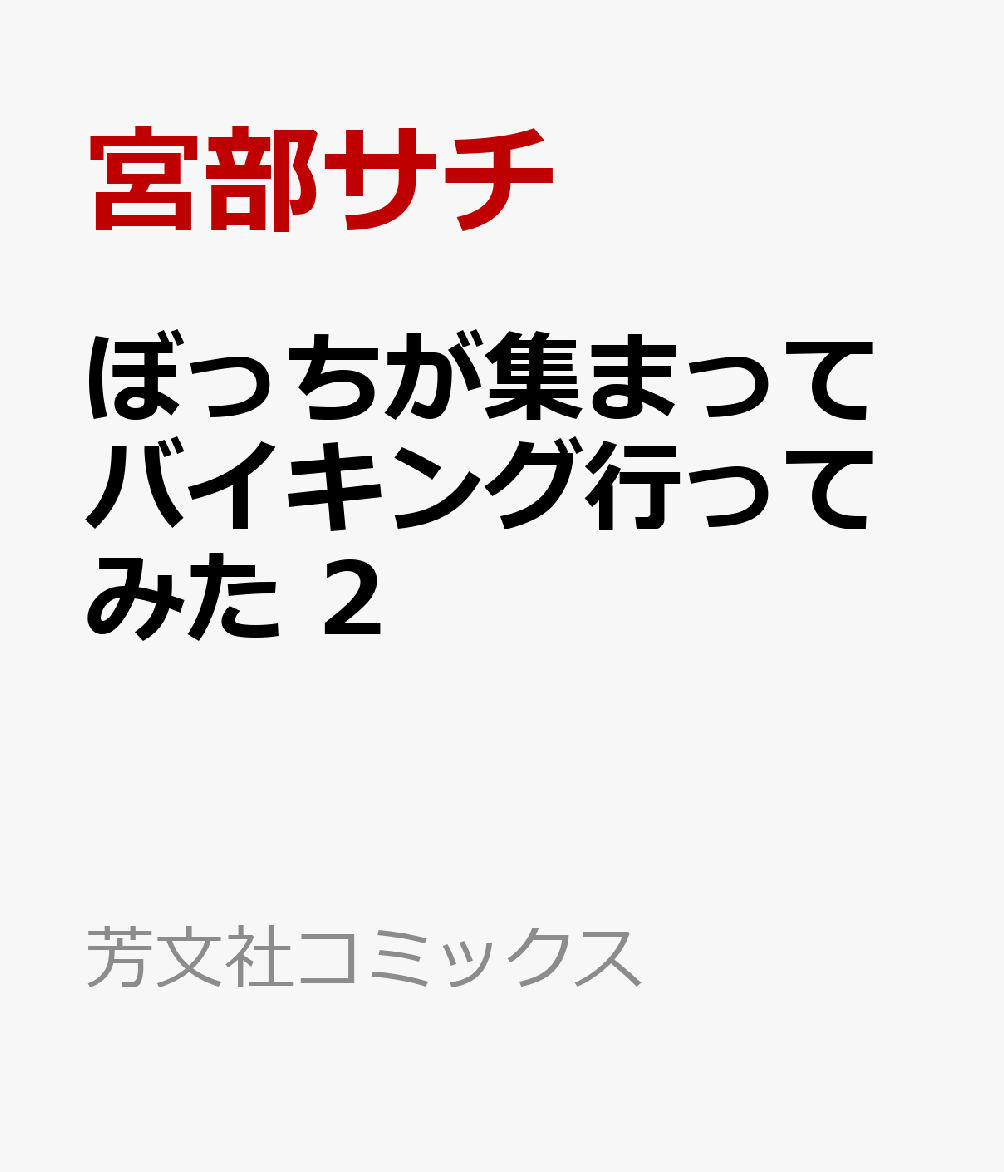 宮部サチ

ぼっちが集まってバイキング行ってみた 2

芳文社コミックス